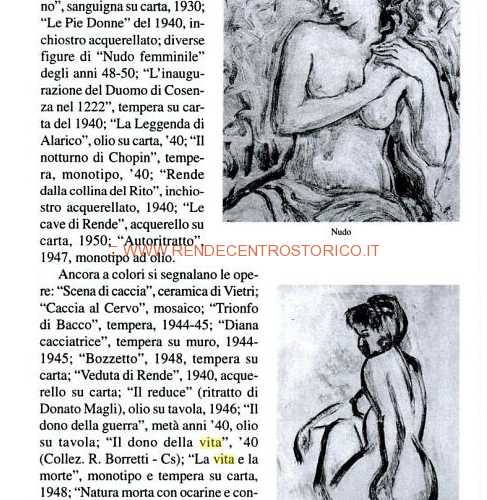 no", sanguigna su carta, 1930; "Le Pie Donne" del 1940, inchiostro acquerellato; diverse figure di "Nudo femminile" degli anni 48-50; "L'inaugurazione del Duomo di Cosenza nel 1222", tempera su carta del 1940; "La Leggenda di Alarico", olio su carta, '40; "Il notturno di Chopin", tempera, monotipo, '40; "Rende dalla collina del Rito", inchiostro acquerellato, 1940; "Le cave di Rende", acquerello su carta, 1950; "Autoritratto", 1947, monotipo ad olio.

Nudo

WWW.RENDECENTROSTORICO.IT

Ancora a colori si segnalano le opere: "Scena di caccia", ceramica di Vietri; "Caccia al Cervo", mosaico; "Trionfo di Bacco", tempera, 1944-45; "Diana cacciatrice", tempera su muro, 1944-1945; "Bozzetto", 1948, tempera su carta; "Veduta di Rende", 1940, acquerello su carta; "Il reduce" (ritratto di Donato Magli), olio su tavola, 1946; "Il dono della guerra", metà anni '40, olio su tavola; "Il dono della vita", '40 (Collez. R. Borretti - Cs); "La vita e la morte", monotipo e tempera su carta, 1948; "Natura morta con ocarine e con-